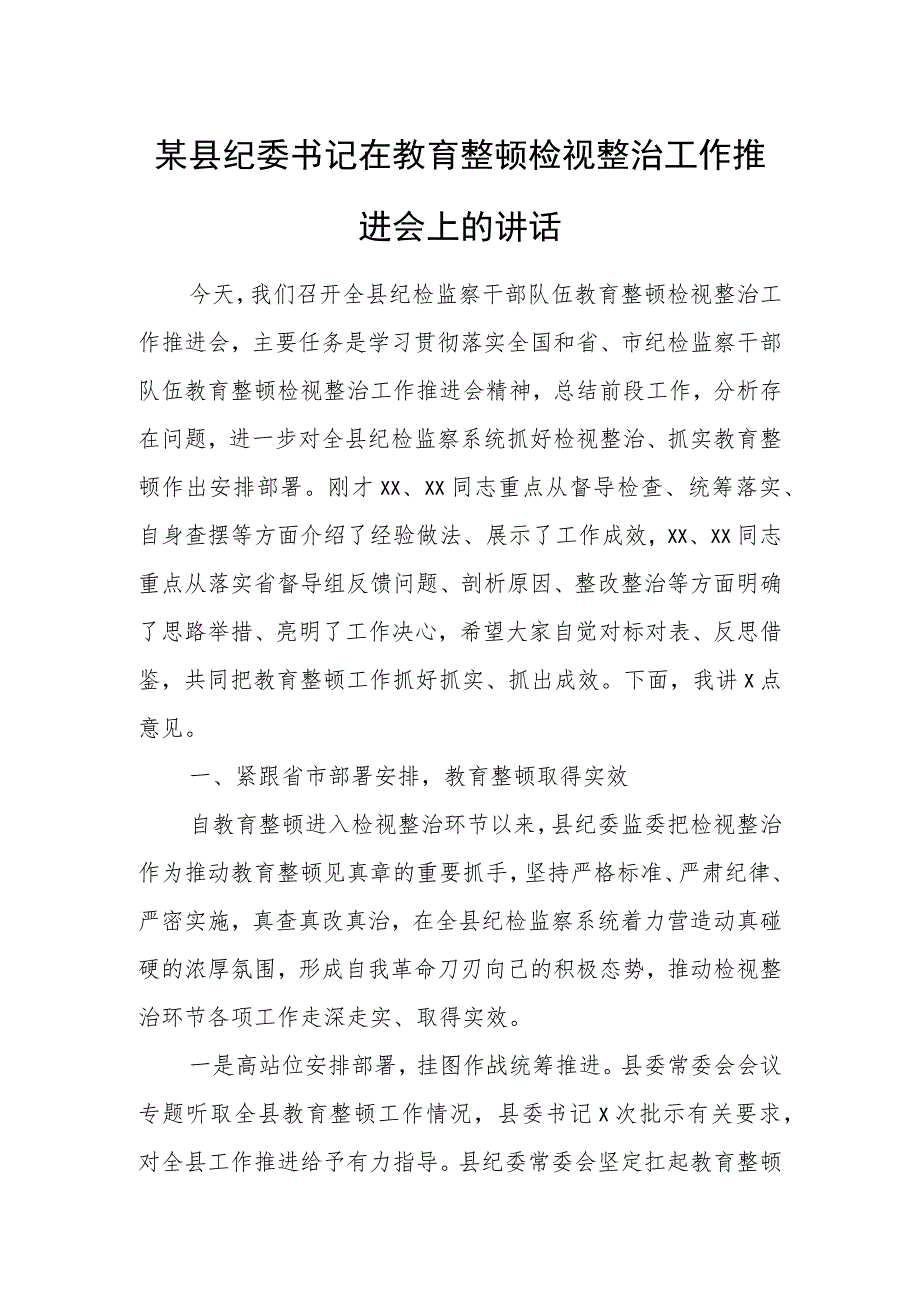 某县纪委书记在教育整顿检视整治工作推进会上的讲话

今天，我们召开全县纪检监察干部队伍教育整顿检视整治工作推进会，主要任务是学习贯彻落实全国和省、市纪检监察干部队伍教育整顿检视整治工作推进会精神，总结前段工作，分析存在问题，进一步对全县纪检监察系统抓好检视整治、抓实教育整顿作出安排部署。刚才XX、XX同志重点从督导检查、统筹落实、自身查摆等方面介绍了经验做法、展示了工作成效，XX、XX同志重点从落实省督导组反馈问题、剖析原因、整改整治等方面明确了思路举措、亮明了工作决心，希望大家自觉对标对表、反思借鉴，共同把教育整顿工作抓好抓实、抓出成效。下面，我讲X点意见。

一、紧跟省市部署安排，教育整顿取得实效

自教育整顿进入检视整治环节以来，县纪委监委把检视整治作为推动教育整顿见真章的重要抓手，坚持严格标准、严肃纪律、严密实施，真查真改真治，在全县纪检监察系统着力营造动真碰硬的浓厚氛围，形成自我革命刀刃向己的积极态势，推动检视整治环节各项工作走深走实、取得实效。

一是高站位安排部署，挂图作战统筹推进。县委常委会会议专题听取全县教育整顿工作情况，县委书记X次批示有关要求，对全县工作推进给予有力指导。县纪委常委会坚定扛起教育整顿